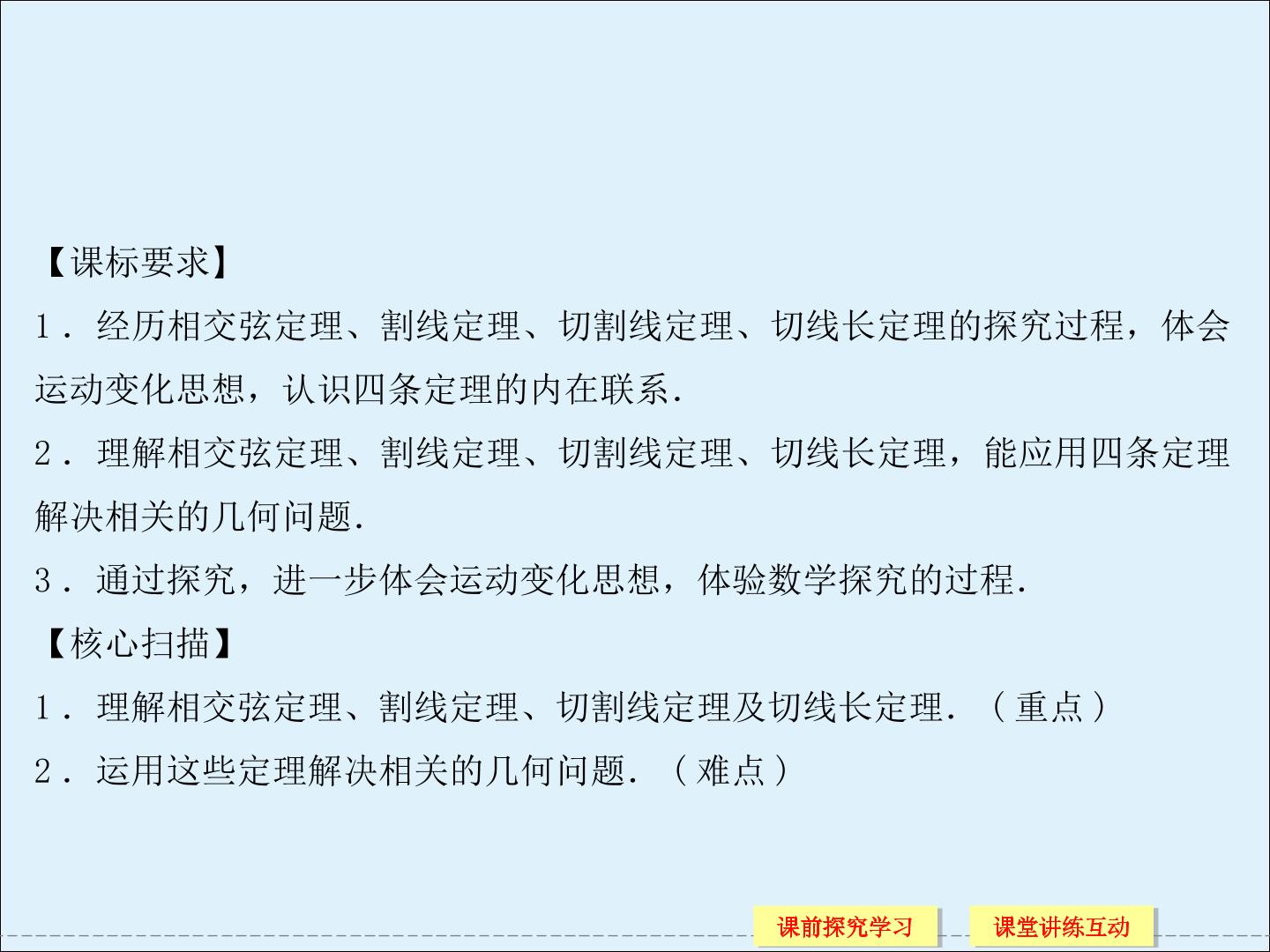 【课标要求】

1.经历相交弦定理、割线定理、切割线定理、切线长定理的探究过程，体会运动变化思想，认识四条定理的内在联系.

2.理解相交弦定理、割线定理、切割线定理、切线长定理，能应用四条定理解决相关的几何问题.

3.通过探究，进一步体会运动变化思想，体验数学探究的过程.

【核心扫描】

1.理解相交弦定理、割线定理、切割线定理及切线长定理.(重点)

2.运用这些定理解决相关的几何问题.(难点)

课前探究学习 课堂讲练互动